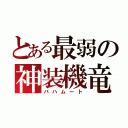 とある最弱の
神装機竜
バハムート